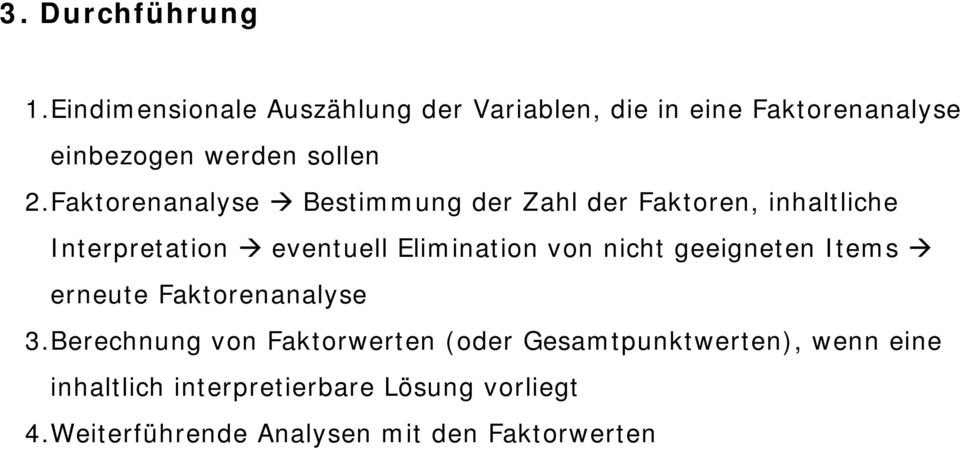 3. Durchführung

1. Eindimensionale Auszählung der Variablen, die in eine Faktorenanalyse einbezogen werden sollen

2. Faktorenanalyse → Bestimmung der Zahl der Faktoren, inhaltliche Interpretation → eventuell Elimination von nicht geeigneten Items → erneute Faktorenanalyse

3. Berechnung von Faktorwerten (oder Gesamtpunktwerten), wenn eine inhaltlich interpretierbare Lösung vorliegt

4. Weiterführende Analysen mit den Faktorwerten